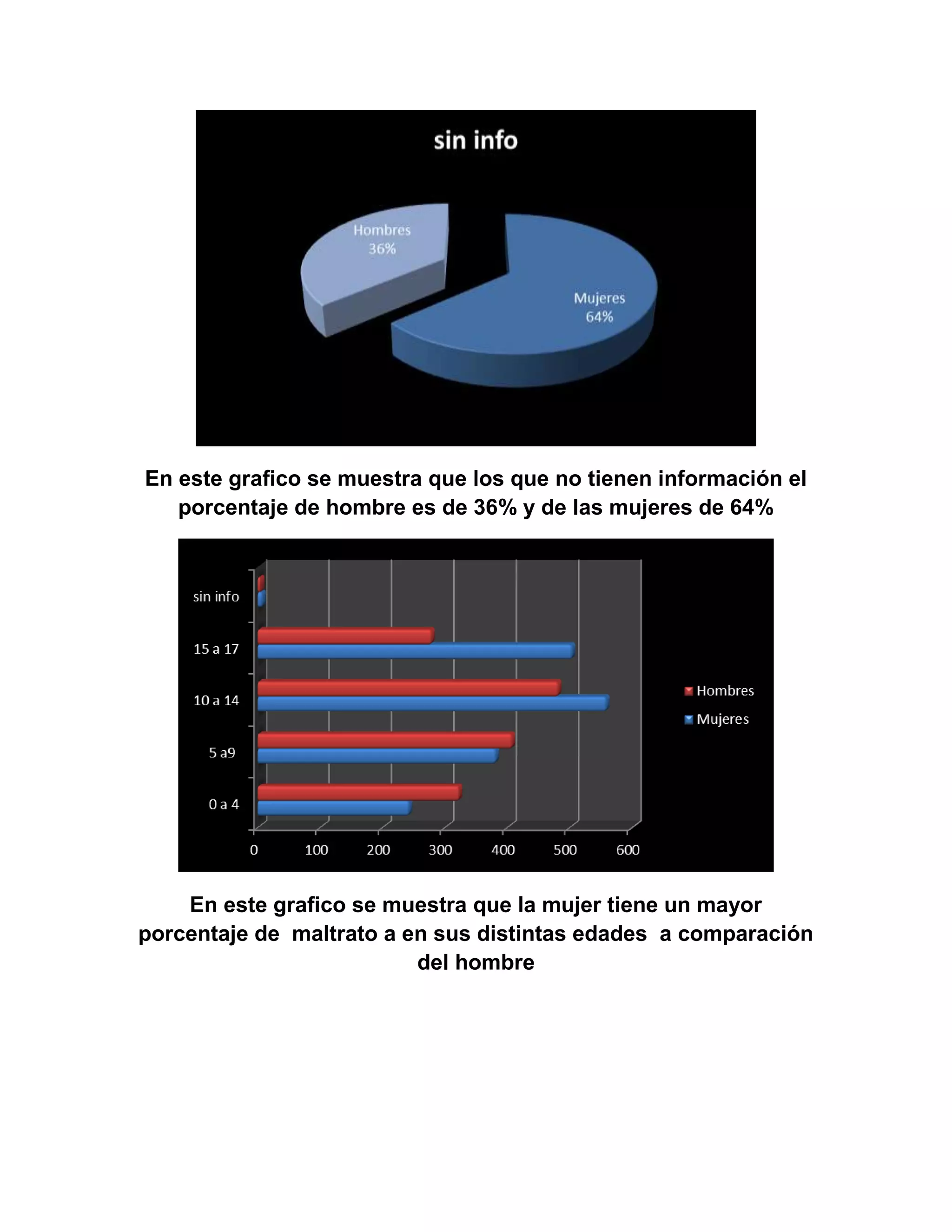 sin info

Hombres
36%

Mujeres
64%

En este grafico se muestra que los que no tienen información el porcentaje de hombre es de 36% y de las mujeres de 64%

sin info
15 a 17
10 a 14
5 a9
0 a 4

0
100
200
300
400
500
600

Hombres
Mujeres

En este grafico se muestra que la mujer tiene un mayor porcentaje de maltrato a en sus distintas edades a comparación del hombre